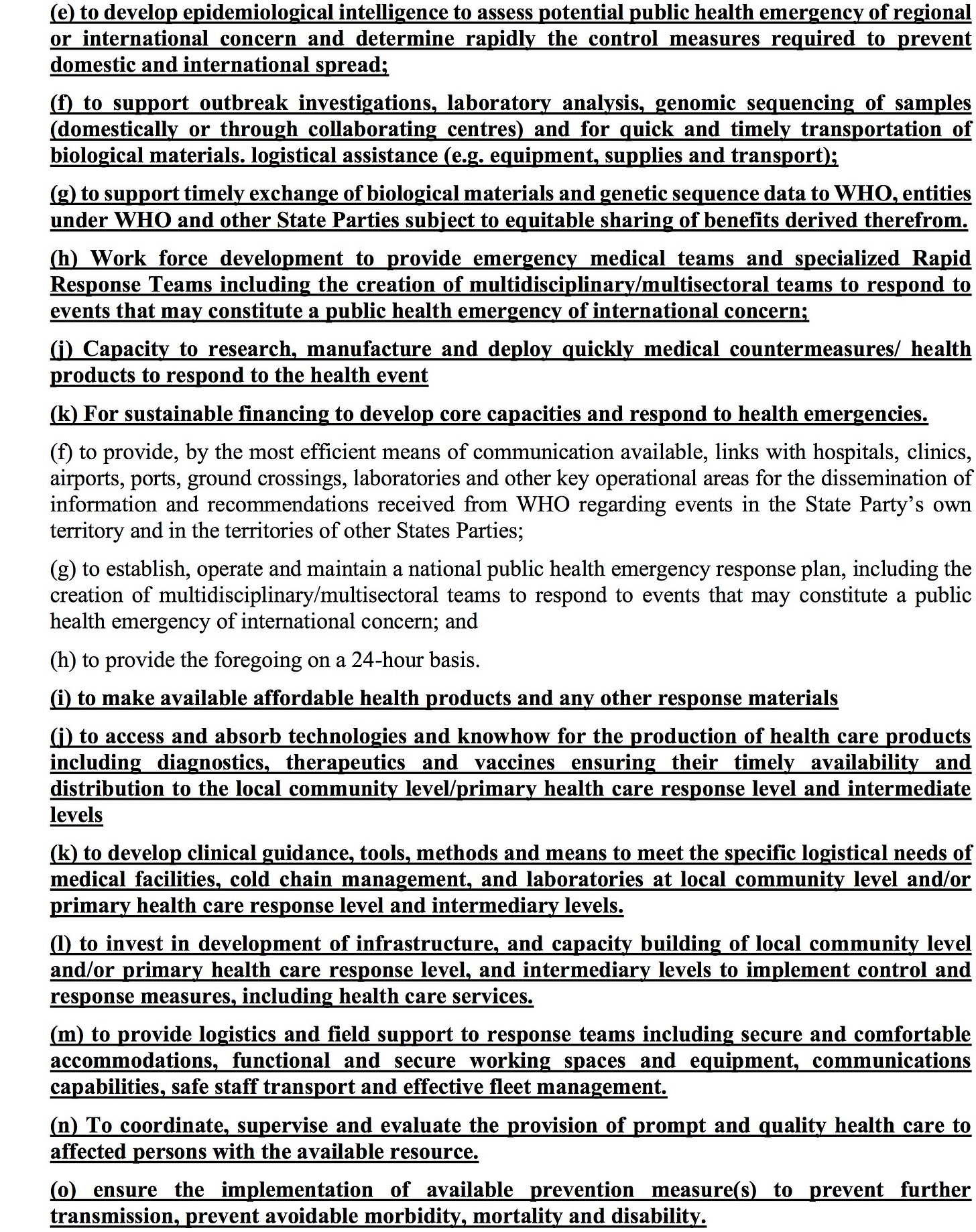 (e) to develop epidemiological intelligence to assess potential public health emergency of regional or international concern and determine rapidly the control measures required to prevent domestic and international spread;

(f) to support outbreak investigations, laboratory analysis, genomic sequencing of samples (domestically or through collaborating centres) and for quick and timely transportation of biological materials. logistical assistance (e.g. equipment, supplies and transport);

(g) to support timely exchange of biological materials and genetic sequence data to WHO, entities under WHO and other State Parties subject to equitable sharing of benefits derived therefrom.

(h) Work force development to provide emergency medical teams and specialized Rapid Response Teams including the creation of multidisciplinary/multisectoral teams to respond to events that may constitute a public health emergency of international concern;

(j) Capacity to research, manufacture and deploy quickly medical countermeasures/ health products to respond to the health event

(k) For sustainable financing to develop core capacities and respond to health emergencies.

(f) to provide, by the most efficient means of communication available, links with hospitals, clinics, airports, ports, ground crossings, laboratories and other key operational areas for the dissemination of information and recommendations received from WHO regarding events in the State Party's own territory and in the territories of other States Parties;

(g) to establish, operate and maintain a national public health emergency response plan, including the creation of multidisciplinary/multisectoral teams to respond to events that may constitute a public health emergency of international concern; and

(h) to provide the foregoing on a 24-hour basis.

(i) to make available affordable health products and any other response materials

(j) to access and absorb technologies and knowhow for the production of health care products including diagnostics, therapeutics and vaccines ensuring their timely availability and distribution to the local community level/primary health care response level and intermediate levels

(k) to develop clinical guidance, tools, methods and means to meet the specific logistical needs of medical facilities, cold chain management, and laboratories at local community level and/or primary health care response level and intermediary levels.

(l) to invest in development of infrastructure, and capacity building of local community level and/or primary health care response level, and intermediary levels to implement control and response measures, including health care services.

(m) to provide logistics and field support to response teams including secure and comfortable accommodations, functional and secure working spaces and equipment, communications capabilities, safe staff transport and effective fleet management.

(n) To coordinate, supervise and evaluate the provision of prompt and quality health care to affected persons with the available resource.

(o) ensure the implementation of available prevention measure(s) to prevent further transmission, prevent avoidable morbidity, mortality and disability.